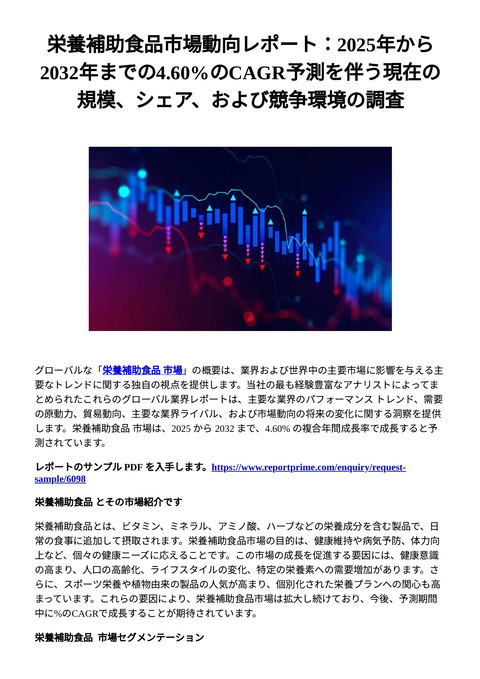 栄養補助食品市場動向レポート：2025年から2032年までの4.60％のCAGR予測を伴う現在の規模、シェア、および競争環境の調査

グローバルな「栄養補助食品 市場」の概要は、業界および世界中の主要市場に影響を与える主要なトレンドに関する独自の視点を提供します。当社の最も経験豊富なアナリストによってまとめられたこれらのグローバル業界レポートは、主要な業界のパフォーマンス トレンド、需要の原動力、貿易動向、主要な業界ライバル、および市場動向の将来の変化に関する洞察を提供します。栄養補助食品 市場は、2025 から 2032 まで、4.60% の複合年間成長率で成長すると予測されています。

レポートのサンプル PDF を入手します。https://www.reportprime.com/enquiry/request-sample/6098

栄養補助食品 とその市場紹介です

栄養補助食品とは、ビタミン、ミネラル、アミノ酸、ハーブなどの栄養成分を含む製品で、日常の食事に追加して摂取されます。栄養補助食品市場の目的は、健康維持や病気予防、体力向上など、個々の健康ニーズに応えることです。この市場の成長を促進する要因には、健康意識の高まり、人口の高齢化、ライフスタイルの変化、特定の栄養素への需要増加があります。さらに、スポーツ栄養や植物由来の製品の人気が高まり、個別化された栄養プランへの関心も高まっています。これらの要因により、栄養補助食品市場は拡大し続けており、今後、予測期間中に%のCAGRで成長することが期待されています。

栄養補助食品 市場セグメンテーション